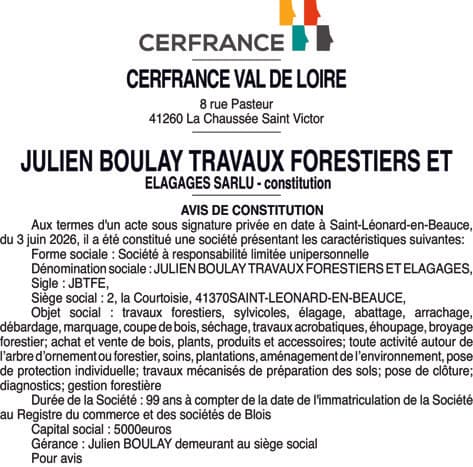 CERFRANCE

CERFRANCE VAL DE LOIRE

8 rue Pasteur
41260 La Chaussée Saint Victor

JULIEN BOULAY TRAVAUX FORESTIERS ET ELAGAGES SARLU - constitution

AVIS DE CONSTITUTION

Aux termes d'un acte sous signature privée en date à Saint-Léonard-en-Beauce, du 3 juin 2026, il a été constitué une société présentant les caractéristiques suivantes:

Forme sociale : Société à responsabilité limitée unipersonnelle

Dénomination sociale : JULIEN BOULAY TRAVAUX FORESTIERS ET ELAGAGES,

Sigle : JBTFE,

Siège social : 2, la Courtoisie, 41370SAINT-LEONARD-EN-BEAUCE,

Objet social : travaux forestiers, sylvicoles, élagage, abattage, arrachage, débardage, marquage, coupe de bois, séchage, travaux acrobatiques, éhoupage, broyage forestier; achat et vente de bois, plants, produits et accessoires; toute activité autour de l'arbre d'ornement ou forestier, soins, plantations, aménagement de l'environnement, pose de protection individuelle; travaux mécanisés de préparation des sols; pose de clôture; diagnostics; gestion forestière

Durée de la Société : 99 ans à compter de la date de l'immatriculation de la Société au Registre du commerce et des sociétés de Blois

Capital social : 5000euros

Gérance : Julien BOULAY demeurant au siège social

Pour avis